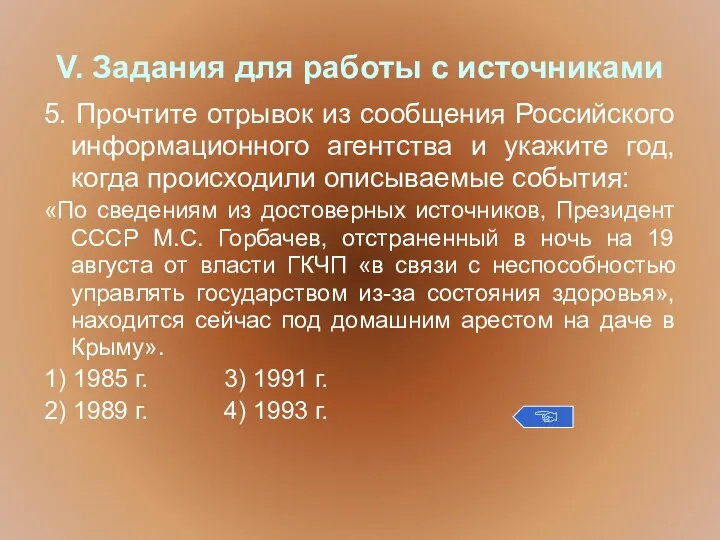 V. Задания для работы с источниками

5. Прочтите отрывок из сообщения Российского информационного агентства и укажите год, когда происходили описываемые события:

«По сведениям из достоверных источников, Президент СССР М.С. Горбачев, отстраненный в ночь на 19 августа от власти ГКЧП «в связи с неспособностью управлять государством из-за состояния здоровья», находится сейчас под домашним арестом на даче в Крыму».

1) 1985 г.
3) 1991 г.
2) 1989 г.
4) 1993 г.